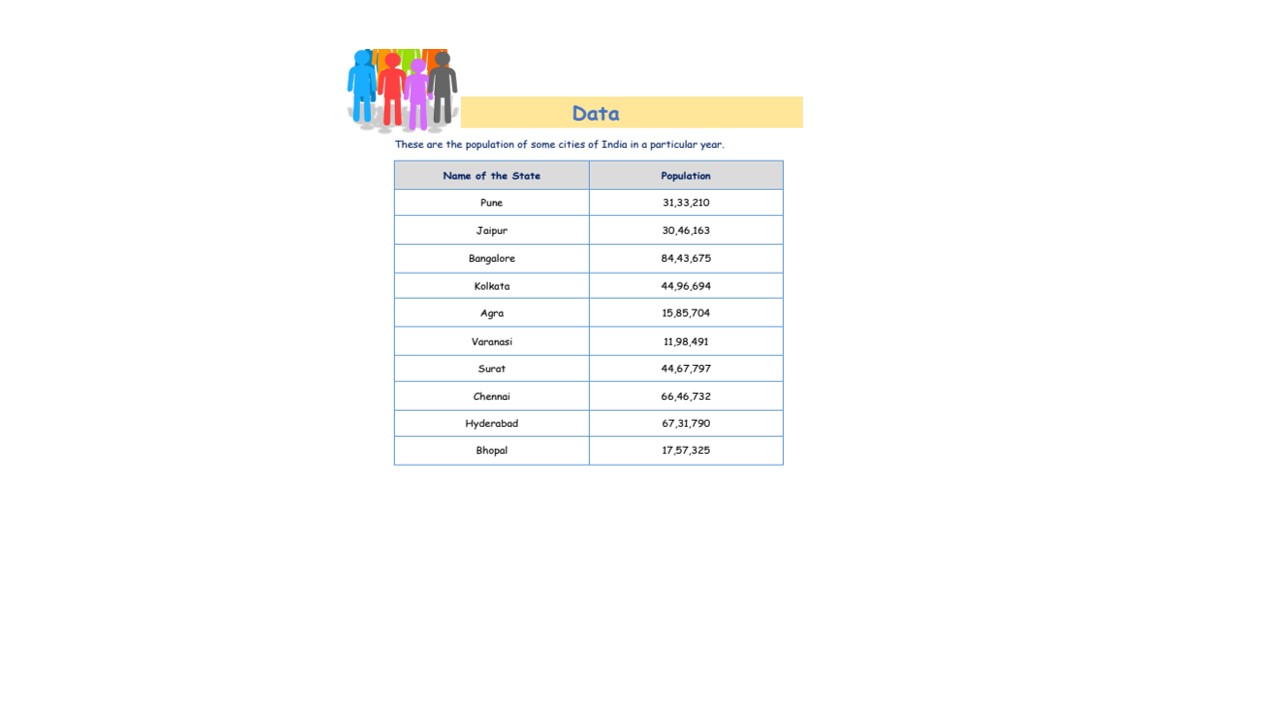 Data

These are the population of some cities of India in a particular year.

| Name of the State | Population |
|---|---|
| Pune | 31,33,210 |
| Jaipur | 30,46,163 |
| Bangalore | 84,43,675 |
| Kolkata | 44,96,694 |
| Agra | 15,85,704 |
| Varanasi | 11,98,491 |
| Surat | 44,67,797 |
| Chennai | 66,46,732 |
| Hyderabad | 67,31,790 |
| Bhopal | 17,57,325 |